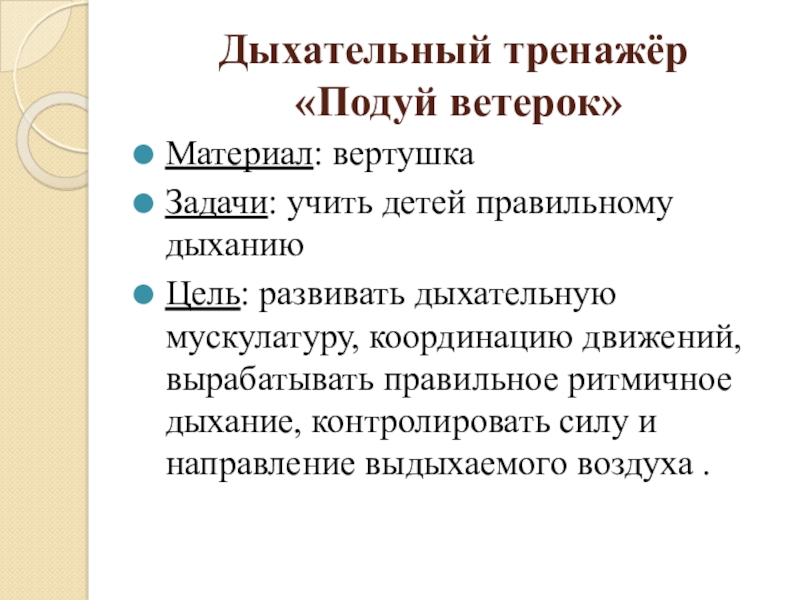 Дыхательный тренажёр «Подуй ветерок»

Материал: вертушка

Задачи: учить детей правильному дыханию

Цель: развивать дыхательную мускулатуру, координацию движений, вырабатывать правильное ритмичное дыхание, контролировать силу и направление выдыхаемого воздуха .